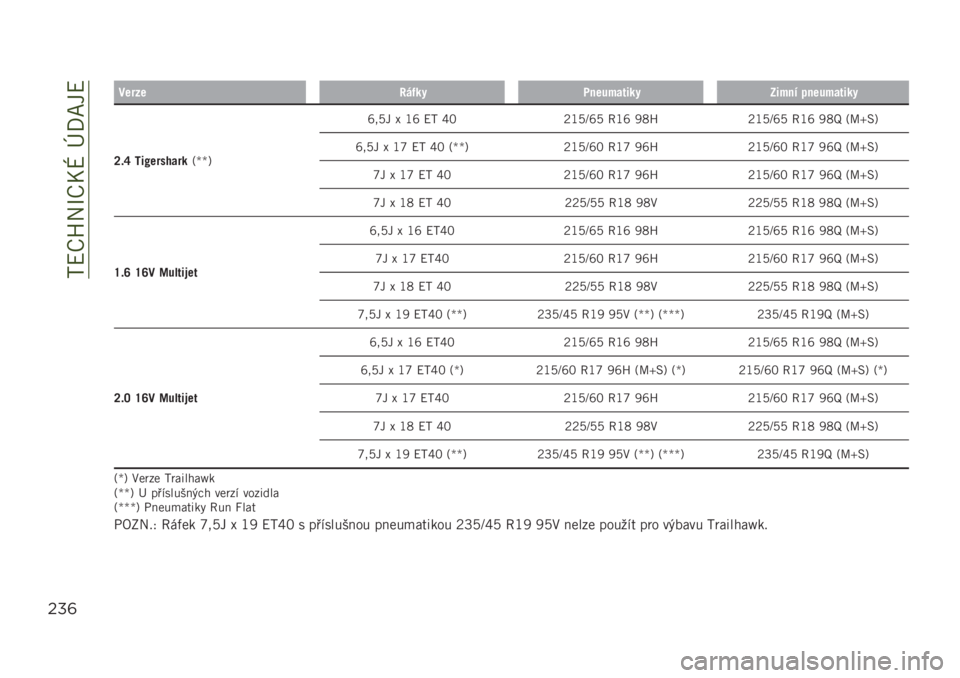 TECHNICKÉ ÚDAJE

| Verze | Ráfky | Pneumatiky | Zimní pneumatiky |
|---|---|---|---|
| 2.4 Tigershark (**) | 6,5J x 16 ET 40 | 215/65 R16 98H | 215/65 R16 98Q (M+S) |
| | 6,5J x 17 ET 40 (**) | 215/60 R17 96H | 215/60 R17 96Q (M+S) |
| | 7J x 17 ET 40 | 215/60 R17 96H | 215/60 R17 96Q (M+S) |
| | 7J x 18 ET 40 | 225/55 R18 98V | 225/55 R18 98Q (M+S) |
| 1.6 16V Multijet | 6,5J x 16 ET40 | 215/65 R16 98H | 215/65 R16 98Q (M+S) |
| | 7J x 17 ET40 | 215/60 R17 96H | 215/60 R17 96Q (M+S) |
| | 7J x 18 ET 40 | 225/55 R18 98V | 225/55 R18 98Q (M+S) |
| | 7,5J x 19 ET40 (**) | 235/45 R19 95V (**) (***) | 235/45 R19Q (M+S) |
| 2.0 16V Multijet | 6,5J x 16 ET40 | 215/65 R16 98H | 215/65 R16 98Q (M+S) |
| | 6,5J x 17 ET40 (*) | 215/60 R17 96H (M+S) (*) | 215/60 R17 96Q (M+S) (*) |
| | 7J x 17 ET40 | 215/60 R17 96H | 215/60 R17 96Q (M+S) |
| | 7J x 18 ET 40 | 225/55 R18 98V | 225/55 R18 98Q (M+S) |
| | 7,5J x 19 ET40 (**) | 235/45 R19 95V (**) (***) | 235/45 R19Q (M+S) |

(*) Verze Trailhawk
(**) U příslušných verzí vozidla
(***) Pneumatiky Run Flat

POZN.: Ráfek 7,5J x 19 ET40 s příslušnou pneumatikou 235/45 R19 95V nelze použít pro výbavu Trailhawk.

236

carmanualsonline.info